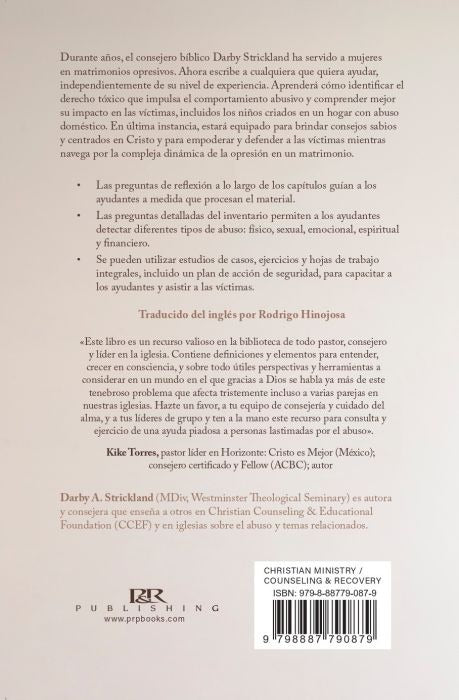 Durante años, el consejero bíblico Darby Strickland ha servido a mujeres en matrimonios opresivos. Ahora escribe a cualquiera que quiera ayudar, independientemente de su nivel de experiencia. Aprenderá cómo identificar el derecho tóxico que impulsa el comportamiento abusivo y comprender mejor su impacto en las víctimas, incluidos los niños criados en un hogar con abuso doméstico. En última instancia, estará equipado para brindar consejos sabios y centrados en Cristo y para empoderar y defender a las víctimas mientras navega por la compleja dinámica de la opresión en un matrimonio.

• Las preguntas de reflexión a lo largo de los capítulos guían a los ayudantes a medida que procesan el material.

• Las preguntas detalladas del inventario permiten a los ayudantes detectar diferentes tipos de abuso: físico, sexual, emocional, espiritual y financiero.

• Se pueden utilizar estudios de casos, ejercicios y hojas de trabajo integrales, incluido un plan de acción de seguridad, para capacitar a los ayudantes y asistir a las víctimas.

Traducido del inglés por Rodrigo Hinojosa

«Este libro es un recurso valioso en la biblioteca de todo pastor, consejero y líder en la iglesia. Contiene definiciones y elementos para entender, crecer en consciencia, y sobre todo útiles perspectivas y herramientas a considerar en un mundo en el que gracias a Dios se habla ya más de este tenebroso problema que afecta tristemente incluso a varias parejas en nuestras iglesias. Hazte un favor, a tu equipo de consejería y cuidado del alma, y a tus líderes de grupo y ten a la mano este recurso para consulta y ejercicio de una ayuda piadosa a personas lastimadas por el abuso».

Kike Torres, pastor líder en Horizonte: Cristo es Mejor (México); consejero certificado y Fellow (ACBC); autor

Darby A. Strickland (MDiv, Westminster Theological Seminary) es autora y consejera que enseña a otros en Christian Counseling & Educational Foundation (CCEF) y en iglesias sobre el abuso y temas relacionados.

P&R
PUBLISHING
www.prpbooks.com

CHRISTIAN MINISTRY / COUNSELING & RECOVERY
ISBN: 979-8-88779-087-9

9 798887 790879